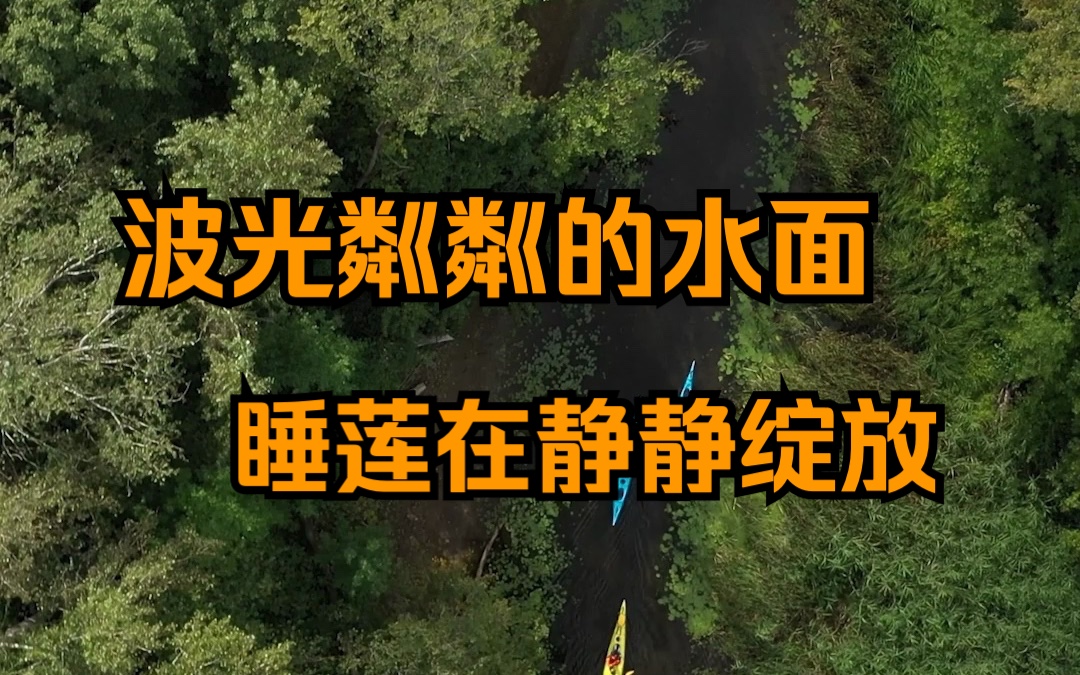 波光粼粼的水面

睡莲在静静绽放